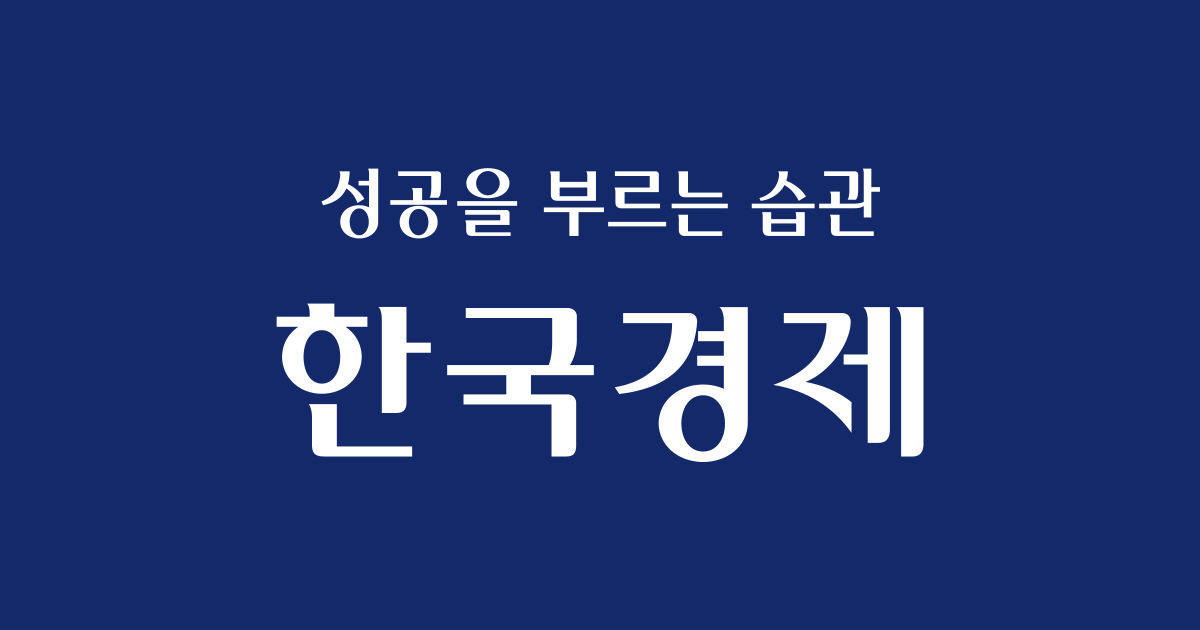 성공을 부르는 습관

한국경제